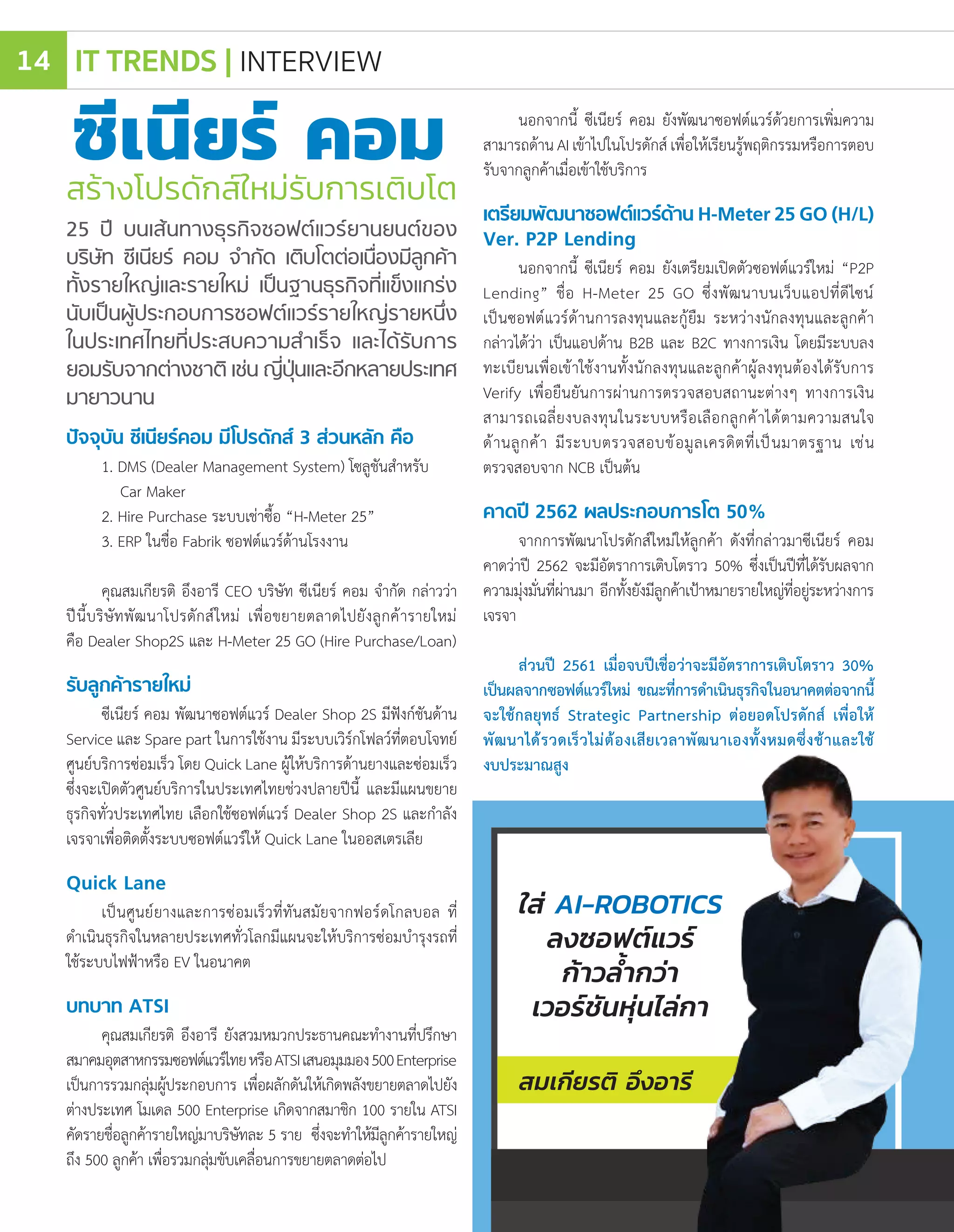 14 IT TRENDS | INTERVIEW

ซีเนียร์ คอม

สร้างโปรดักส์ใหม่รับการเติบโต

25 ปี บนเส้นทางธุรกิจซอฟต์แวร์ยานยนต์ของบริษัท ซีเนียร์ คอม จำกัด เติบโตต่อเนื่องมีลูกค้าทั้งรายใหญ่และรายใหม่ เป็นฐานธุรกิจที่แข็งแกร่ง นับเป็นผู้ประกอบการซอฟต์แวร์รายใหญ่รายหนึ่งในประเทศไทยที่ประสบความสำเร็จ และได้รับการยอมรับจากต่างชาติ เช่น ญี่ปุ่นและอีกหลายประเทศมายาวนาน

ปัจจุบัน ซีเนียร์คอม มีโปรดักส์ 3 ส่วนหลัก คือ

1. DMS (Dealer Management System) โซลูชันสำหรับ Car Maker
2. Hire Purchase ระบบเช่าซื้อ “H-Meter 25”
3. ERP ในชื่อ Fabrik ซอฟต์แวร์ด้านโรงงาน

คุณสมเกียรติ อึงอารี CEO บริษัท ซีเนียร์ คอม จำกัด กล่าวว่า ปีนี้บริษัทพัฒนาโปรดักส์ใหม่ เพื่อขยายตลาดไปยังลูกค้ารายใหม่ คือ Dealer Shop2S และ H-Meter 25 GO (Hire Purchase/Loan)

รับลูกค้ารายใหม่

ซีเนียร์ คอม พัฒนาซอฟต์แวร์ Dealer Shop 2S มีฟังก์ชันด้าน Service และ Spare part ในการใช้งาน มีระบบเวิร์กโฟลว์ที่ตอบโจทย์ศูนย์บริการซ่อมเร็ว โดย Quick Lane ผู้ให้บริการด้านยางและซ่อมเร็ว ซึ่งจะเปิดตัวศูนย์บริการในประเทศไทยช่วงปลายปีนี้ และมีแผนขยายธุรกิจทั่วประเทศไทย เลือกใช้ซอฟต์แวร์ Dealer Shop 2S และกำลังเจรจาเพื่อติดตั้งระบบซอฟต์แวร์ให้ Quick Lane ในออสเตรเลีย

Quick Lane

เป็นศูนย์ยางและการซ่อมเร็วที่ทันสมัยจากฟอร์ดโกลบอล ที่ดำเนินธุรกิจในหลายประเทศทั่วโลกมีแผนจะให้บริการซ่อมบำรุงรถที่ใช้ระบบไฟฟ้าหรือ EV ในอนาคต

บทบาท ATSI

คุณสมเกียรติ อึงอารี ยังสวมหมวกประธานคณะทำงานที่ปรึกษาสมาคมอุตสาหกรรมซอฟต์แวร์ไทย หรือ ATSI เสนอมุมมอง 500 Enterprise เป็นการรวมกลุ่มผู้ประกอบการ เพื่อผลักดันให้เกิดพลังขยายตลาดไปยังต่างประเทศ โมเดล 500 Enterprise เกิดจากสมาชิก 100 รายใน ATSI คัดรายชื่อลูกค้ารายใหญ่มาบริษัทละ 5 ราย ซึ่งจะทำให้มีลูกค้ารายใหญ่ถึง 500 ลูกค้า เพื่อรวมกลุ่มขับเคลื่อนการขยายตลาดต่อไป

นอกจากนี้ ซีเนียร์ คอม ยังพัฒนาซอฟต์แวร์ด้วยการเพิ่มความสามารถด้าน AI เข้าไปในโปรดักส์ เพื่อให้เรียนรู้พฤติกรรมหรือการตอบรับจากลูกค้าเมื่อเข้าใช้บริการ

เตรียมพัฒนาซอฟต์แวร์ด้าน H-Meter 25 GO (H/L) Ver. P2P Lending

นอกจากนี้ ซีเนียร์ คอม ยังเตรียมเปิดตัวซอฟต์แวร์ใหม่ “P2P Lending” ชื่อ H-Meter 25 GO ซึ่งพัฒนาบนเว็บแอปที่ดีไซน์เป็นซอฟต์แวร์ด้านการลงทุนและกู้ยืม ระหว่างนักลงทุนและลูกค้า กล่าวได้ว่า เป็นแอปด้าน B2B และ B2C ทางการเงิน โดยมีระบบลงทะเบียนเพื่อเข้าใช้งานทั้งนักลงทุนและลูกค้าผู้ลงทุนต้องได้รับการ Verify เพื่อยืนยันการผ่านการตรวจสอบสถานะต่างๆ ทางการเงิน สามารถเฉลี่ยงบลงทุนในระบบหรือเลือกลูกค้าได้ตามความสนใจ ด้านลูกค้า มีระบบตรวจสอบข้อมูลเครดิตที่เป็นมาตรฐาน เช่น ตรวจสอบจาก NCB เป็นต้น

คาดปี 2562 ผลประกอบการโต 50%

จากการพัฒนาโปรดักส์ใหม่ให้ลูกค้า ดังที่กล่าวมาซีเนียร์ คอม คาดว่าปี 2562 จะมีอัตราการเติบโตราว 50% ซึ่งเป็นปีที่ได้รับผลจากความมุ่งมั่นที่ผ่านมา อีกทั้งยังมีลูกค้าเป้าหมายรายใหญ่ที่อยู่ระหว่างการเจรจา

ส่วนปี 2561 เมื่อจบปีเชื่อว่าจะมีอัตราการเติบโตราว 30% เป็นผลจากซอฟต์แวร์ใหม่ ขณะที่การดำเนินธุรกิจในอนาคตต่อจากนี้จะใช้กลยุทธ์ Strategic Partnership ต่อยอดโปรดักส์ เพื่อให้พัฒนาได้รวดเร็วไม่ต้องเสียเวลาพัฒนาเองทั้งหมดซึ่งช้าและใช้งบประมาณสูง

ใส่ AI-ROBOTICS ลงซอฟต์แวร์ ก้าวล้ำกว่า เวอร์ชันหุ่นไล่กา

สมเกียรติ อึงอารี